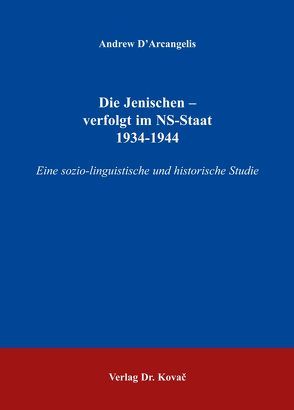 Andrew D'Arcangelis

Die Jenischen – verfolgt im NS-Staat 1934-1944

Eine sozio-linguistische und historische Studie

Verlag Dr. Kovač